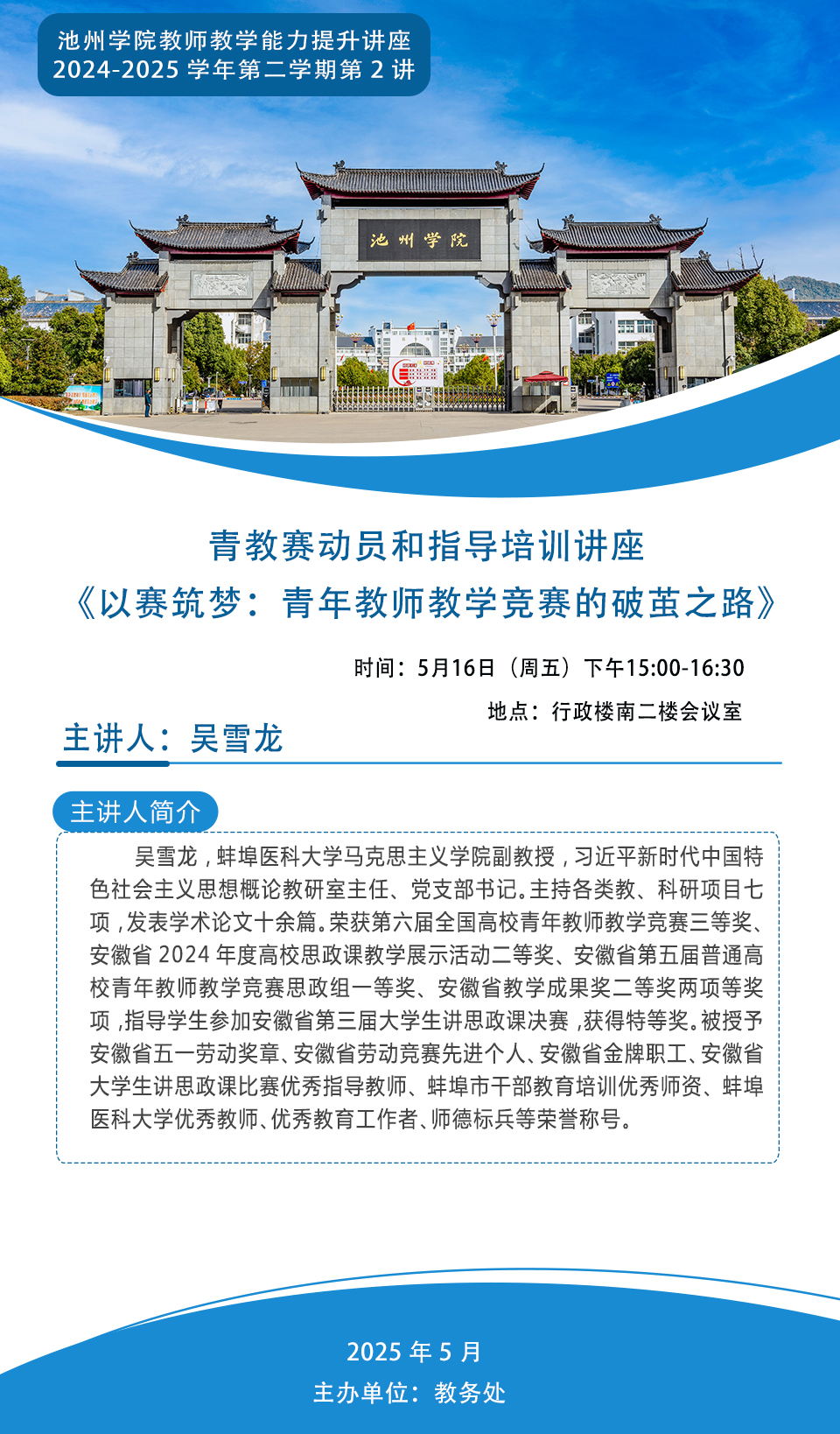 池州学院教师教学能力提升讲座
2024-2025 学年第二学期第 2 讲

池州学院

青教赛动员和指导培训讲座
《以赛筑梦：青年教师教学竞赛的破茧之路》

时间：5月16日（周五）下午15:00-16:30
地点：行政楼南二楼会议室

主讲人：吴雪龙

主讲人简介

吴雪龙，蚌埠医科大学马克思主义学院副教授，习近平新时代中国特色社会主义思想概论教研室主任、党支部书记。主持各类教、科研项目七项，发表学术论文十余篇。荣获第六届全国高校青年教师教学竞赛三等奖、安徽省 2024 年度高校思政课教学展示活动二等奖、安徽省第五届普通高校青年教师教学竞赛思政组一等奖、安徽省教学成果奖二等奖两项等奖项，指导学生参加安徽省第三届大学生讲思政课决赛，获得特等奖。被授予安徽省五一劳动奖章、安徽省劳动竞赛先进个人、安徽省金牌职工、安徽省大学生讲思政课比赛优秀指导教师、蚌埠市干部教育培训优秀师资、蚌埠医科大学优秀教师、优秀教育工作者、师德标兵等荣誉称号。

2025 年 5 月
主办单位：教务处